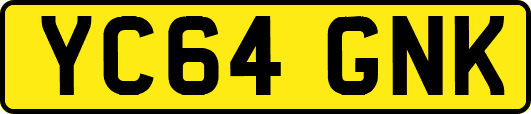 YC64 GNK